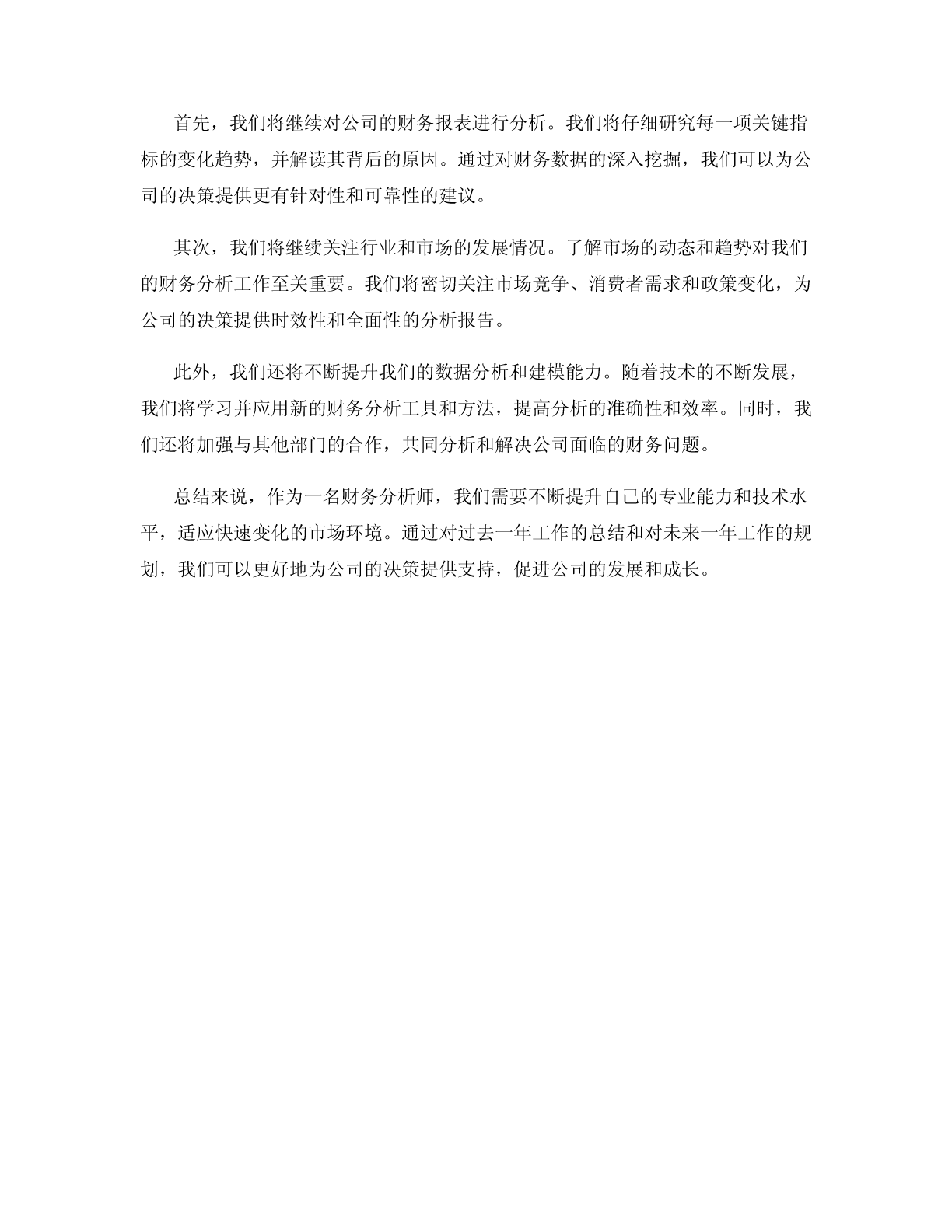 首先，我们将继续对公司的财务报表进行分析。我们将仔细研究每一项关键指标的变化趋势，并解读其背后的原因。通过对财务数据的深入挖掘，我们可以为公司的决策提供更有针对性和可靠性的建议。

其次，我们将继续关注行业和市场的发展情况。了解市场的动态和趋势对我们的财务分析工作至关重要。我们将密切关注市场竞争、消费者需求和政策变化，为公司的决策提供时效性和全面性的分析报告。

此外，我们还将不断提升我们的数据分析和建模能力。随着技术的不断发展，我们将学习并应用新的财务分析工具和方法，提高分析的准确性和效率。同时，我们还将加强与其他部门的合作，共同分析和解决公司面临的财务问题。

总结来说，作为一名财务分析师，我们需要不断提升自己的专业能力和技术水平，适应快速变化的市场环境。通过对过去一年工作的总结和对未来一年工作的规划，我们可以更好地为公司的决策提供支持，促进公司的发展和成长。